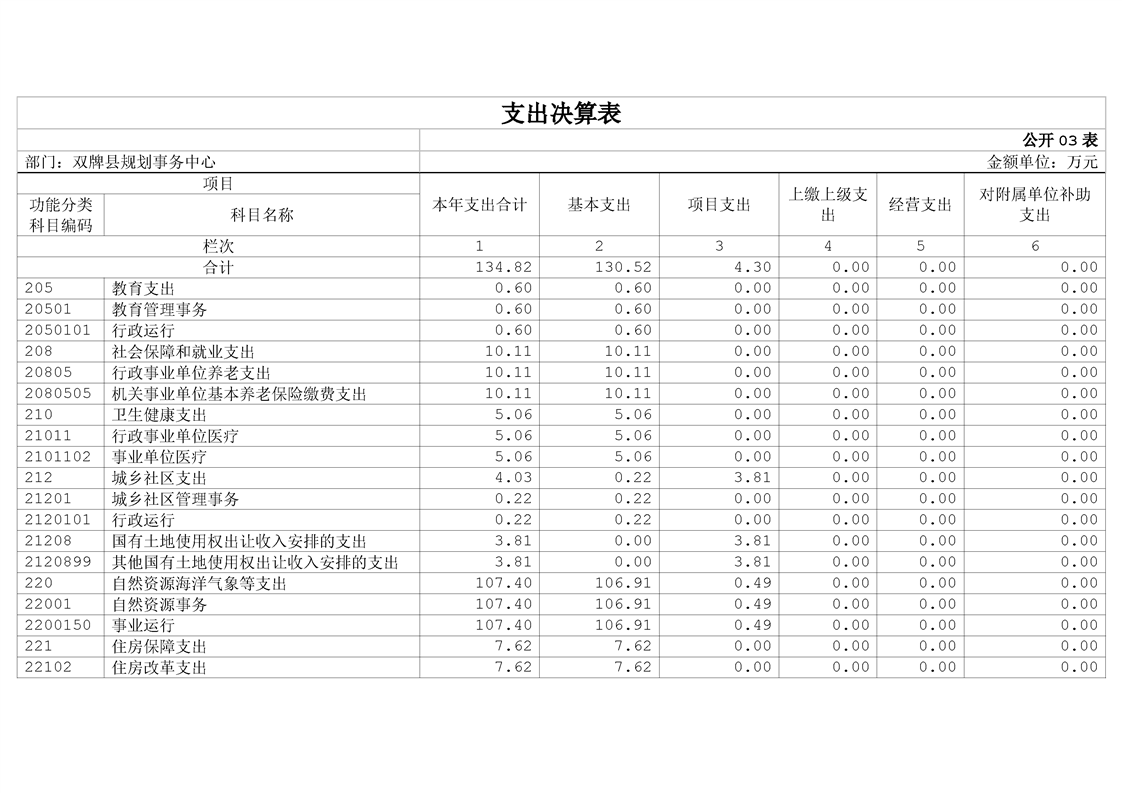 支出决算表

公开 03 表

部门：双牌县规划事务中心

金额单位：万元

| 功能分类科目编码 | 科目名称 | 本年支出合计 | 基本支出 | 项目支出 | 上缴上级支出 | 经营支出 | 对附属单位补助支出 |
|---|---|---|---|---|---|---|---|
| 栏次 | | 1 | 2 | 3 | 4 | 5 | 6 |
| 合计 | | 134.82 | 130.52 | 4.30 | 0.00 | 0.00 | 0.00 |
| 205 | 教育支出 | 0.60 | 0.60 | 0.00 | 0.00 | 0.00 | 0.00 |
| 20501 | 教育管理事务 | 0.60 | 0.60 | 0.00 | 0.00 | 0.00 | 0.00 |
| 2050101 | 行政运行 | 0.60 | 0.60 | 0.00 | 0.00 | 0.00 | 0.00 |
| 208 | 社会保障和就业支出 | 10.11 | 10.11 | 0.00 | 0.00 | 0.00 | 0.00 |
| 20805 | 行政事业单位养老支出 | 10.11 | 10.11 | 0.00 | 0.00 | 0.00 | 0.00 |
| 2080505 | 机关事业单位基本养老保险缴费支出 | 10.11 | 10.11 | 0.00 | 0.00 | 0.00 | 0.00 |
| 210 | 卫生健康支出 | 5.06 | 5.06 | 0.00 | 0.00 | 0.00 | 0.00 |
| 21011 | 行政事业单位医疗 | 5.06 | 5.06 | 0.00 | 0.00 | 0.00 | 0.00 |
| 2101102 | 事业单位医疗 | 5.06 | 5.06 | 0.00 | 0.00 | 0.00 | 0.00 |
| 212 | 城乡社区支出 | 4.03 | 0.22 | 3.81 | 0.00 | 0.00 | 0.00 |
| 21201 | 城乡社区管理事务 | 0.22 | 0.22 | 0.00 | 0.00 | 0.00 | 0.00 |
| 2120101 | 行政运行 | 0.22 | 0.22 | 0.00 | 0.00 | 0.00 | 0.00 |
| 21208 | 国有土地使用权出让收入安排的支出 | 3.81 | 0.00 | 3.81 | 0.00 | 0.00 | 0.00 |
| 2120899 | 其他国有土地使用权出让收入安排的支出 | 3.81 | 0.00 | 3.81 | 0.00 | 0.00 | 0.00 |
| 220 | 自然资源海洋气象等支出 | 107.40 | 106.91 | 0.49 | 0.00 | 0.00 | 0.00 |
| 22001 | 自然资源事务 | 107.40 | 106.91 | 0.49 | 0.00 | 0.00 | 0.00 |
| 2200150 | 事业运行 | 107.40 | 106.91 | 0.49 | 0.00 | 0.00 | 0.00 |
| 221 | 住房保障支出 | 7.62 | 7.62 | 0.00 | 0.00 | 0.00 | 0.00 |
| 22102 | 住房改革支出 | 7.62 | 7.62 | 0.00 | 0.00 | 0.00 | 0.00 |